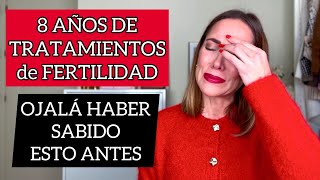 8 AÑOS DE TRATAMIENTOS de FERTILIDAD

OJALÁ HABER SABIDO ESTO ANTES